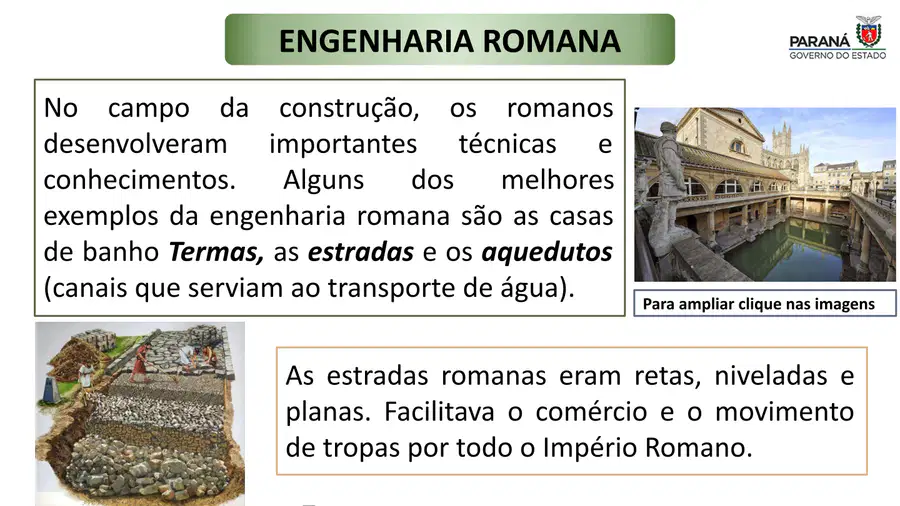 ENGENHARIA ROMANA

PARANÁ
GOVERNO DO ESTADO

No campo da construção, os romanos desenvolveram importantes técnicas e conhecimentos. Alguns dos melhores exemplos da engenharia romana são as casas de banho Termas, as estradas e os aquedutos (canais que serviam ao transporte de água).

Para ampliar clique nas imagens

As estradas romanas eram retas, niveladas e planas. Facilitava o comércio e o movimento de tropas por todo o Império Romano.